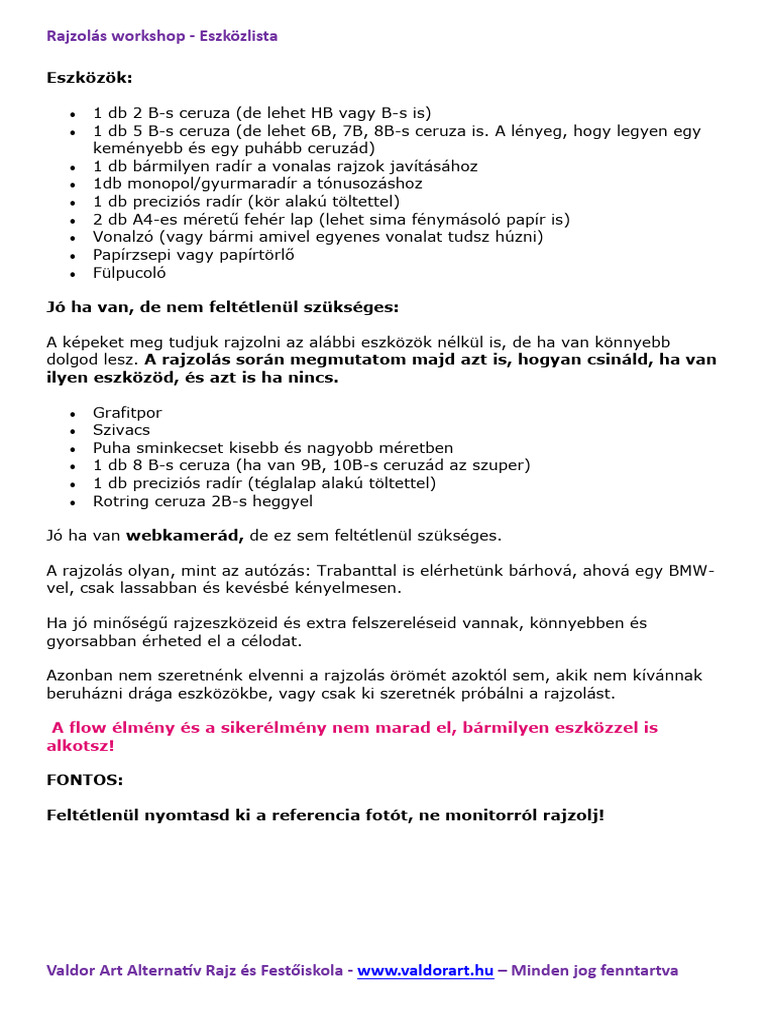 Rajzolás workshop - Eszközlista

Eszközök:

- 1 db 2 B-s ceruza (de lehet HB vagy B-s is)
- 1 db 5 B-s ceruza (de lehet 6B, 7B, 8B-s ceruza is. A lényeg, hogy legyen egy keményebb és egy puhább ceruzád)
- 1 db bármilyen radír a vonalas rajzok javításához
- 1db monopol/gyurmaradír a tónusozáshoz
- 1 db preciziós radír (kör alakú töltettel)
- 2 db A4-es méretű fehér lap (lehet sima fénymásoló papír is)
- Vonalzó (vagy bármi amivel egyenes vonalat tudsz húzni)
- Papírzsepi vagy papírtörlő
- Fülpucoló

Jó ha van, de nem feltétlenül szükséges:

A képeket meg tudjuk rajzolni az alábbi eszközök nélkül is, de ha van könnyebb dolgod lesz. A rajzolás során megmutatom majd azt is, hogyan csináld, ha van ilyen eszközöd, és azt is ha nincs.

- Grafitpor
- Szivacs
- Puha sminkecset kisebb és nagyobb méretben
- 1 db 8 B-s ceruza (ha van 9B, 10B-s ceruzád az szuper)
- 1 db preciziós radír (téglalap alakú töltettel)
- Rotring ceruza 2B-s heggyel

Jó ha van webkamerád, de ez sem feltétlenül szükséges.

A rajzolás olyan, mint az autózás: Trabanttal is elérhetünk bárhová, ahová egy BMW-vel, csak lassabban és kevésbé kényelmesen.

Ha jó minőségű rajzeszközeid és extra felszereléseid vannak, könnyebben és gyorsabban érheted el a célodat.

Azonban nem szeretnénk elvenni a rajzolás örömét azoktól sem, akik nem kívánnak beruházni drága eszközökbe, vagy csak ki szeretnék próbálni a rajzolást.

A flow élmény és a sikerélmény nem marad el, bármilyen eszközzel is alkotsz!

FONTOS:

Feltétlenül nyomtasd ki a referencia fotót, ne monitorról rajzolj!

Valdor Art Alternatív Rajz és Festőiskola - www.valdorart.hu – Minden jog fenntartva